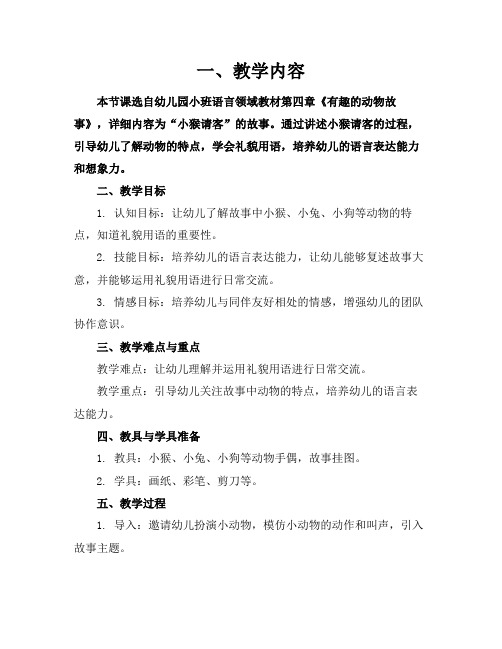 一、教学内容

本节课选自幼儿园小班语言领域教材第四章《有趣的动物故事》，详细内容为“小猴请客”的故事。通过讲述小猴请客的过程，引导幼儿了解动物的特点，学会礼貌用语，培养幼儿的语言表达能力和想象力。

二、教学目标

1. 认知目标：让幼儿了解故事中小猴、小兔、小狗等动物的特点，知道礼貌用语的重要性。

2. 技能目标：培养幼儿的语言表达能力，让幼儿能够复述故事大意，并能够运用礼貌用语进行日常交流。

3. 情感目标：培养幼儿与同伴友好相处的情感，增强幼儿的团队协作意识。

三、教学难点与重点

教学难点：让幼儿理解并运用礼貌用语进行日常交流。

教学重点：引导幼儿关注故事中动物的特点，培养幼儿的语言表达能力。

四、教具与学具准备

1. 教具：小猴、小兔、小狗等动物手偶，故事挂图。

2. 学具：画纸、彩笔、剪刀等。

五、教学过程

1. 导入：邀请幼儿扮演小动物，模仿小动物的动作和叫声，引入故事主题。